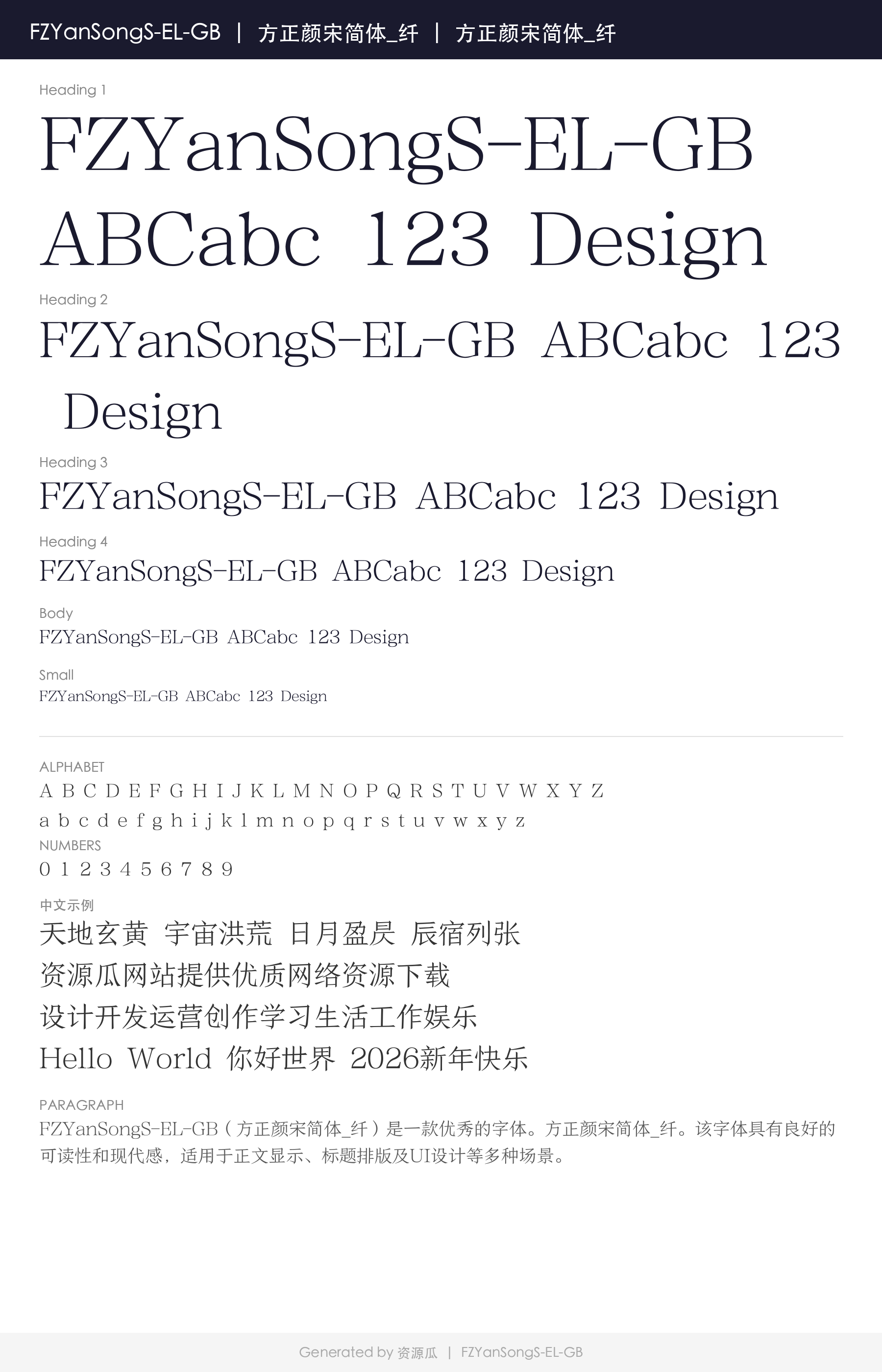 FZYanSongS-EL-GB | 方正颜宋简体_纤 | 方正颜宋简体_纤

Heading 1

FZYanSongS-EL-GB ABCabc 123 Design

Heading 2

FZYanSongS-EL-GB ABCabc 123 Design

Heading 3

FZYanSongS-EL-GB ABCabc 123 Design

Heading 4

FZYanSongS-EL-GB ABCabc 123 Design

Body

FZYanSongS-EL-GB ABCabc 123 Design

Small

FZYanSongS-EL-GB ABCabc 123 Design

ALPHABET

A B C D E F G H I J K L M N O P Q R S T U V W X Y Z

a b c d e f g h i j k l m n o p q r s t u v w x y z

NUMBERS

0 1 2 3 4 5 6 7 8 9

中文示例

天地玄黄 宇宙洪荒 日月盈昃 辰宿列张

资源瓜网站提供优质网络资源下载

设计开发运营创作学习生活工作娱乐

Hello World 你好世界 2026新年快乐

PARAGRAPH

FZYanSongS-EL-GB（方正颜宋简体_纤）是一款优秀的字体。方正颜宋简体_纤。该字体具有良好的可读性和现代感，适用于正文显示、标题排版及UI设计等多种场景。

Generated by 资源瓜 | FZYanSongS-EL-GB